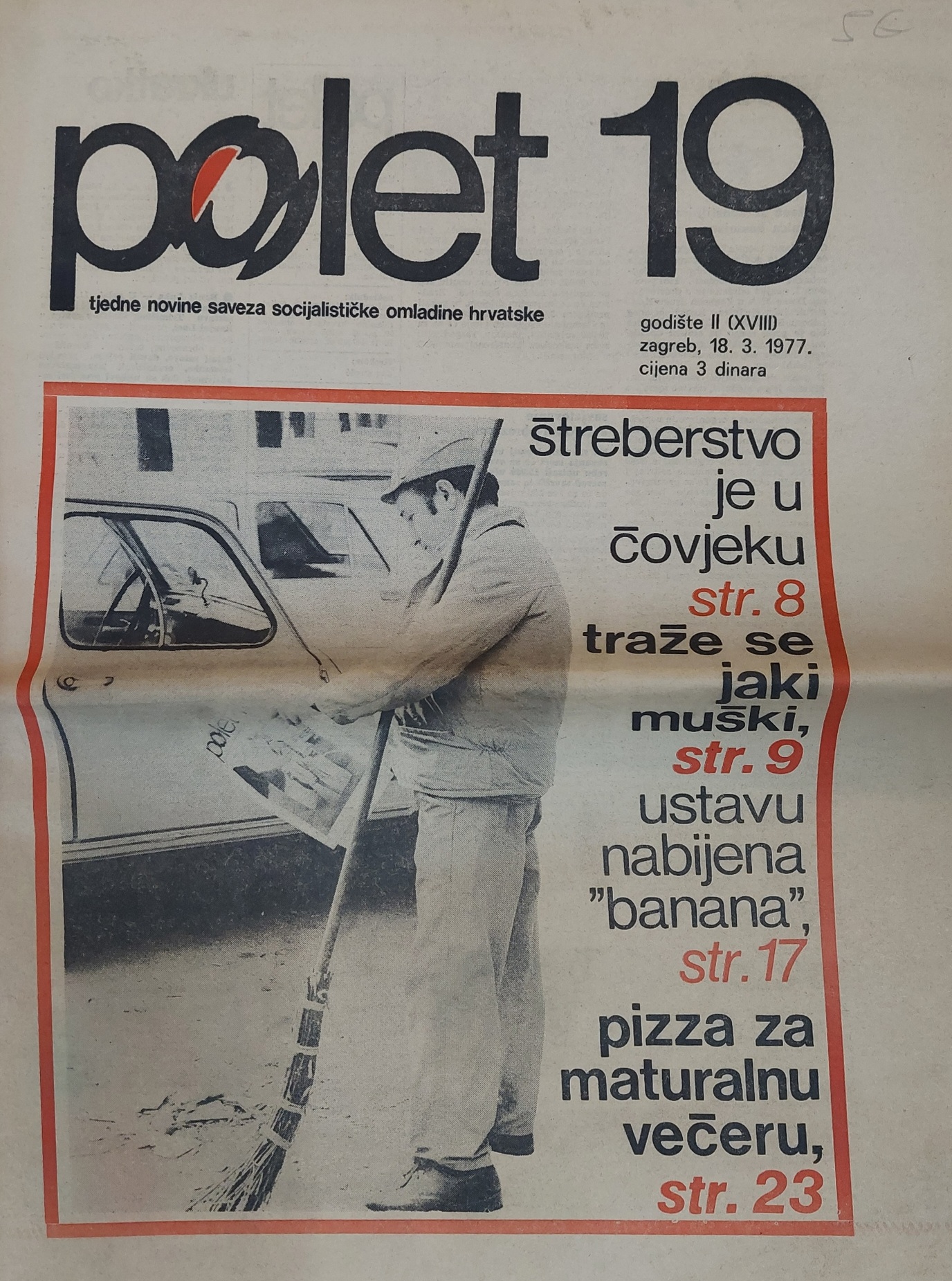 56

polet 19

tjedne novine saveza socijalističke omladine hrvatske

godište II (XVIII)
zagreb, 18. 3. 1977.
cijena 3 dinara

štreberstvo je u čovjeku str. 8

traže se jaki muški, str. 9

ustavu nabijena "banana", str. 17

pizza za maturalnu večeru, str. 23

polet